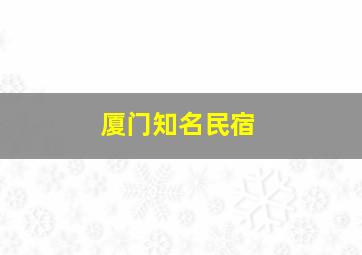 厦门知名民宿